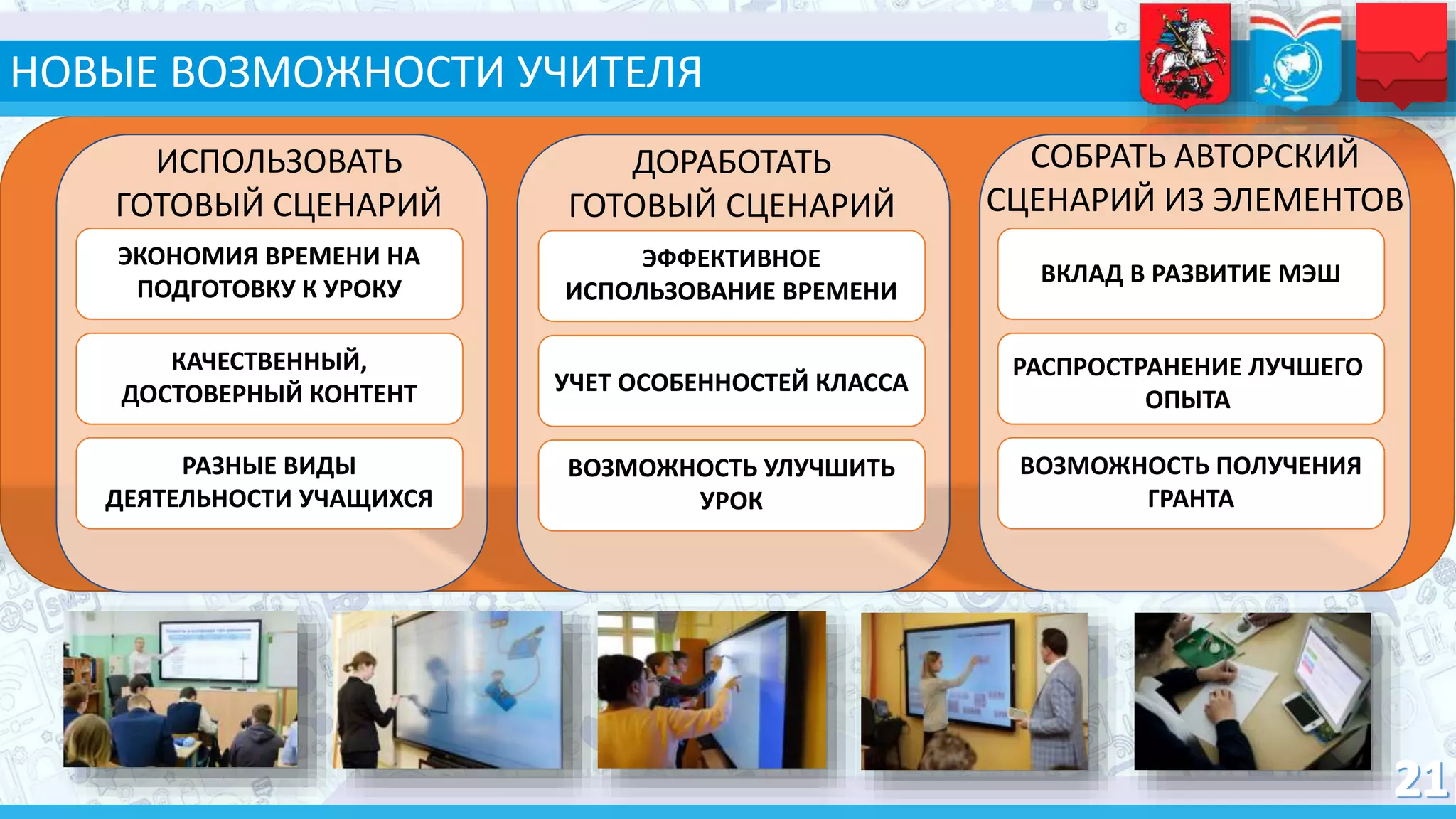 НОВЫЕ ВОЗМОЖНОСТИ УЧИТЕЛЯ

ИСПОЛЬЗОВАТЬ ГОТОВЫЙ СЦЕНАРИЙ

ЭКОНОМИЯ ВРЕМЕНИ НА ПОДГОТОВКУ К УРОКУ

КАЧЕСТВЕННЫЙ, ДОСТОВЕРНЫЙ КОНТЕНТ

РАЗНЫЕ ВИДЫ ДЕЯТЕЛЬНОСТИ УЧАЩИХСЯ

ДОРАБОТАТЬ ГОТОВЫЙ СЦЕНАРИЙ

ЭФФЕКТИВНОЕ ИСПОЛЬЗОВАНИЕ ВРЕМЕНИ

УЧЕТ ОСОБЕННОСТЕЙ КЛАССА

ВОЗМОЖНОСТЬ УЛУЧШИТЬ УРОК

СОБРАТЬ АВТОРСКИЙ СЦЕНАРИЙ ИЗ ЭЛЕМЕНТОВ

ВКЛАД В РАЗВИТИЕ МЭШ

РАСПРОСТРАНЕНИЕ ЛУЧШЕГО ОПЫТА

ВОЗМОЖНОСТЬ ПОЛУЧЕНИЯ ГРАНТА

21